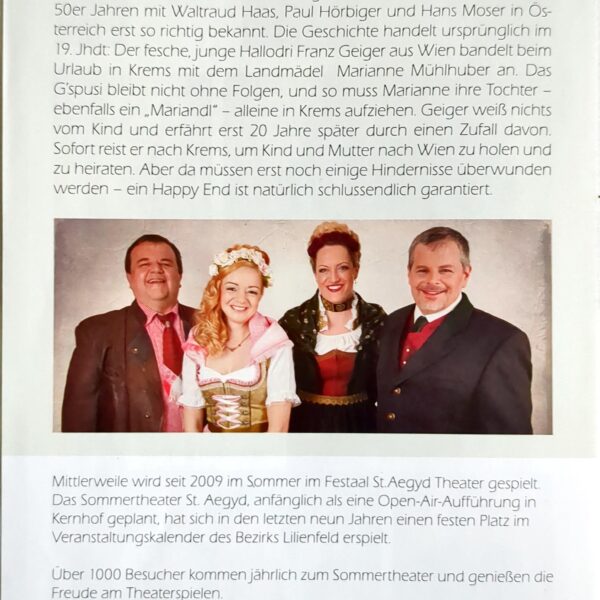 50er Jahren mit Waltraud Haas, Paul Hörbiger und Hans Moser in Österreich erst so richtig bekannt. Die Geschichte handelt ursprünglich im 19. Jhdt: Der fesche, junge Hallodri Franz Geiger aus Wien bandelt beim Urlaub in Krems mit dem Landmädel Marianne Mühlhuber an. Das G'spusi bleibt nicht ohne Folgen, und so muss Marianne ihre Tochter – ebenfalls ein „Mariandl" – alleine in Krems aufziehen. Geiger weiß nichts vom Kind und erfährt erst 20 Jahre später durch einen Zufall davon. Sofort reist er nach Krems, um Kind und Mutter nach Wien zu holen und zu heiraten. Aber da müssen erst noch einige Hindernisse überwunden werden – ein Happy End ist natürlich schlussendlich garantiert.

Mittlerweile wird seit 2009 im Sommer im Festaal St.Aegyd Theater gespielt. Das Sommertheater St. Aegyd, anfänglich als eine Open-Air-Aufführung in Kernhof geplant, hat sich in den letzten neun Jahren einen festen Platz im Veranstaltungskalender des Bezirks Lilienfeld erspielt.

Über 1000 Besucher kommen jährlich zum Sommertheater und genießen die Freude am Theaterspielen.